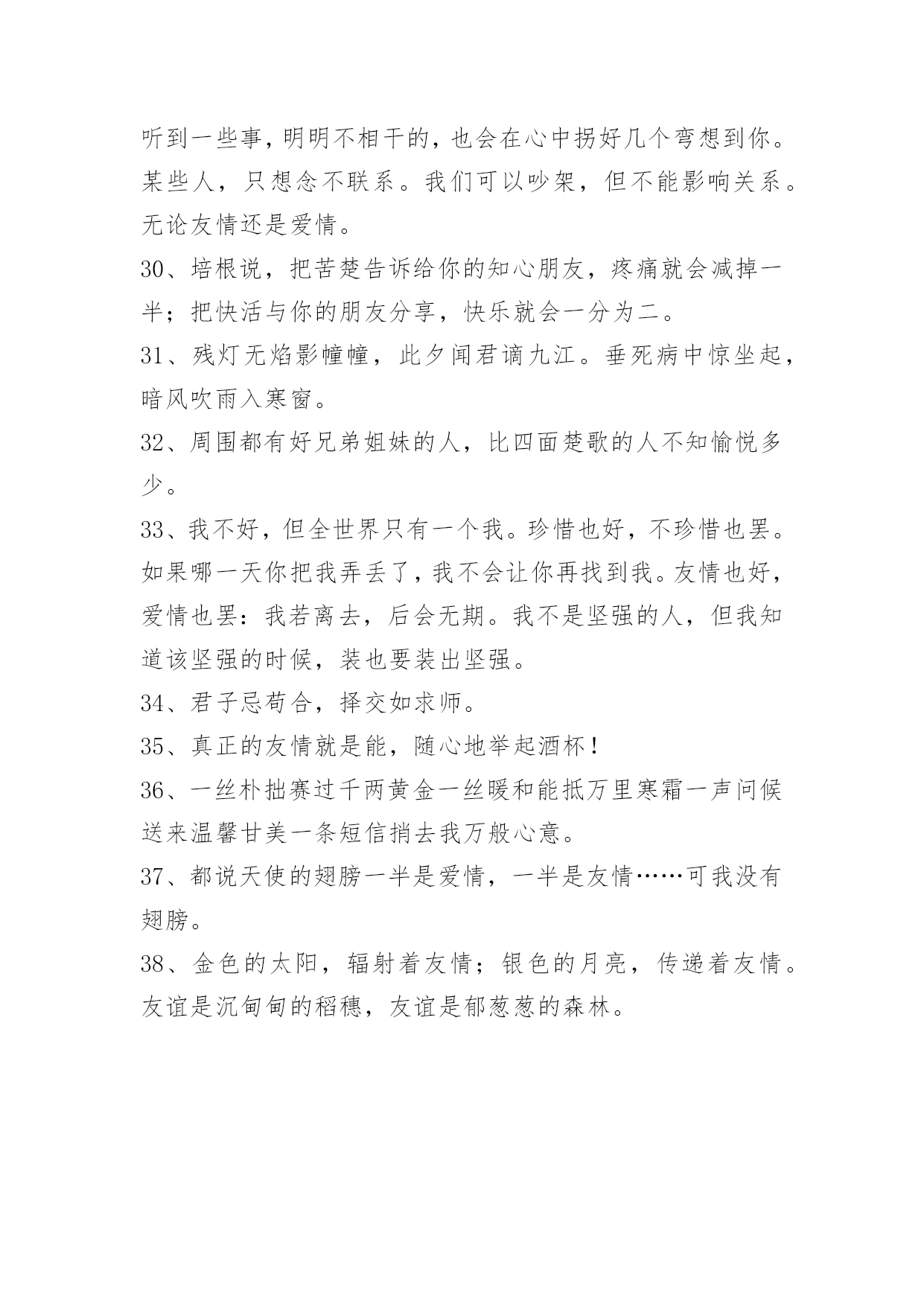 听到一些事，明明不相干的，也会在心中拐好几个弯想到你。某些人，只想念不联系。我们可以吵架，但不能影响关系。无论友情还是爱情。

30、培根说，把苦楚告诉给你的知心朋友，疼痛就会减掉一半；把快活与你的朋友分享，快乐就会一分为二。

31、残灯无焰影幢幢，此夕闻君谪九江。垂死病中惊坐起，暗风吹雨入寒窗。

32、周围都有好兄弟姐妹的人，比四面楚歌的人不知愉悦多少。

33、我不好，但全世界只有一个我。珍惜也好，不珍惜也罢。如果哪一天你把我弄丢了，我不会让你再找到我。友情也好，爱情也罢：我若离去，后会无期。我不是坚强的人，但我知道该坚强的时候，装也要装出坚强。

34、君子忌苟合，择交如求师。

35、真正的友情就是能，随心地举起酒杯！

36、一丝朴拙赛过千两黄金一丝暖和能抵万里寒霜一声问候送来温馨甘美一条短信捎去我万般心意。

37、都说天使的翅膀一半是爱情，一半是友情……可我没有翅膀。

38、金色的太阳，辐射着友情；银色的月亮，传递着友情。友谊是沉甸甸的稻穗，友谊是郁葱葱的森林。